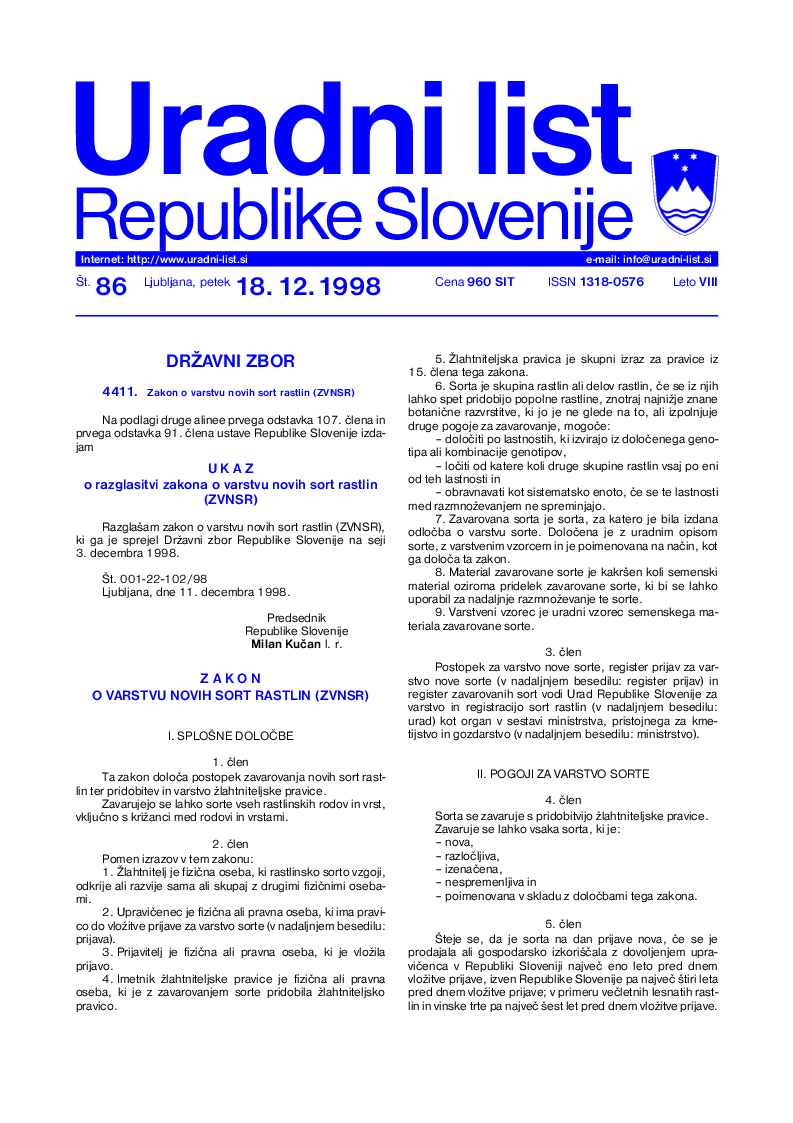 Uradni list
Republike Slovenije

Internet: http://www.uradni-list.si
e-mail: info@uradni-list.si

Št. 86 Ljubljana, petek 18. 12. 1998 Cena 960 SIT ISSN 1318-0576 Leto VIII

DRŽAVNI ZBOR

4411. Zakon o varstvu novih sort rastlin (ZVNSR)

Na podlagi druge alinee prvega odstavka 107. člena in prvega odstavka 91. člena ustave Republike Slovenije izdajam

U K A Z
o razglasitvi zakona o varstvu novih sort rastlin (ZVNSR)

Razglašam zakon o varstvu novih sort rastlin (ZVNSR), ki ga je sprejel Državni zbor Republike Slovenije na seji 3. decembra 1998.

Št. 001-22-102/98
Ljubljana, dne 11. decembra 1998.

Predsednik
Republike Slovenije
Milan Kučan l. r.

Z A K O N
O VARSTVU NOVIH SORT RASTLIN (ZVNSR)

I. SPLOŠNE DOLOČBE

1. člen
Ta zakon določa postopek zavarovanja novih sort rastlin ter pridobitev in varstvo žlahtniteljske pravice.
Zavarujejo se lahko sorte vseh rastlinskih rodov in vrst, vključno s križanci med rodovi in vrstami.

2. člen
Pomen izrazov v tem zakonu:
1. Žlahtnitelj je fizična oseba, ki rastlinsko sorto vzgoji, odkrije ali razvije sama ali skupaj z drugimi fizičnimi osebami.
2. Upravičenec je fizična ali pravna oseba, ki ima pravico do vložitve prijave za varstvo sorte (v nadaljnjem besedilu: prijava).
3. Prijavitelj je fizična ali pravna oseba, ki je vložila prijavo.
4. Imetnik žlahtniteljske pravice je fizična ali pravna oseba, ki je z zavarovanjem sorte pridobila žlahtniteljsko pravico.
5. Žlahtniteljska pravica je skupni izraz za pravice iz 15. člena tega zakona.
6. Sorta je skupina rastlin ali delov rastlin, če se iz njih lahko spet pridobijo popolne rastline, znotraj najnižje znane botanične razvrstitve, ki jo je ne glede na to, ali izpolnjuje druge pogoje za zavarovanje, mogoče:
– določiti po lastnostih, ki izvirajo iz določenega genotipa ali kombinacije genotipov,
– ločiti od katere koli druge skupine rastlin vsaj po eni od teh lastnosti in
– obravnavati kot sistematsko enoto, če se te lastnosti med razmnoževanjem ne spreminjajo.
7. Zavarovana sorta je sorta, za katero je bila izdana odločba o varstvu sorte. Določena je z uradnim opisom sorte, z varstvenim vzorcem in je poimenovana na način, kot ga določa ta zakon.
8. Material zavarovane sorte je kakršen koli semenski material oziroma pridelek zavarovane sorte, ki bi se lahko uporabil za nadaljnje razmnoževanje te sorte.
9. Varstveni vzorec je uradni vzorec semenskega materiala zavarovane sorte.

3. člen
Postopek za varstvo nove sorte, register prijav za varstvo nove sorte (v nadaljnjem besedilu: register prijav) in register zavarovanih sort vodi Urad Republike Slovenije za varstvo in registracijo sort rastlin (v nadaljnjem besedilu: urad) kot organ v sestavi ministrstva, pristojnega za kmetijstvo in gozdarstvo (v nadaljnjem besedilu: ministrstvo).

II. POGOJI ZA VARSTVO SORTE

4. člen
Sorta se zavaruje s pridobitvijo žlahtniteljske pravice.
Zavaruje se lahko vsaka sorta, ki je:
– nova,
– razločljiva,
– izenačena,
– nespremenljiva in
– poimenovana v skladu z določbami tega zakona.

5. člen
Šteje se, da je sorta na dan prijave nova, če se je prodajala ali gospodarsko izkoriščala z dovoljenjem upravičenca v Republiki Sloveniji največ eno leto pred dnem vložitve prijave, izven Republike Slovenije pa največ štiri leta pred dnem vložitve prijave; v primeru večletnih lesnatih rastlin in vinske trte pa največ šest let pred dnem vložitve prijave.